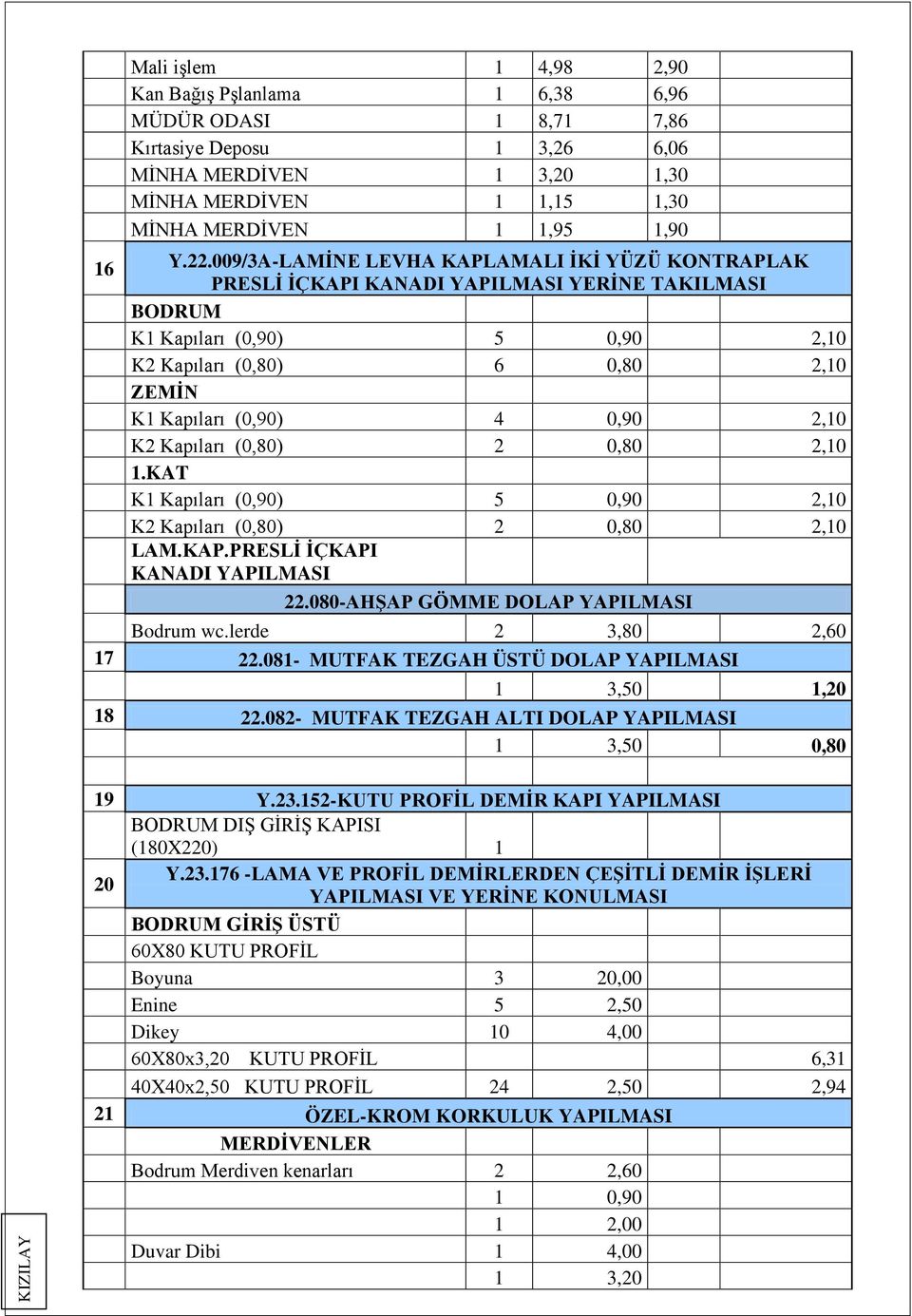 |  |  |  |  |  |  |
|---|---|---|---|---|---|
|  | Mali işlem | 1 | 4,98 | 2,90 |  |
|  | Kan Bağış Pşlanlama | 1 | 6,38 | 6,96 |  |
|  | MÜDÜR ODASI | 1 | 8,71 | 7,86 |  |
|  | Kırtasiye Deposu | 1 | 3,26 | 6,06 |  |
|  | MİNHA MERDİVEN | 1 | 3,20 | 1,30 |  |
|  | MİNHA MERDİVEN | 1 | 1,15 | 1,30 |  |
|  | MİNHA MERDİVEN | 1 | 1,95 | 1,90 |  |
| 16 | Y.22.009/3A-LAMİNE LEVHA KAPLAMALI İKİ YÜZÜ KONTRAPLAK PRESLİ İÇKAPI KANADI YAPILMASI YERİNE TAKILMASI |  |  |  |  |
|  | BODRUM |  |  |  |  |
|  | K1 Kapıları (0,90) | 5 | 0,90 |  | 2,10 |
|  | K2 Kapıları (0,80) | 6 | 0,80 |  | 2,10 |
|  | ZEMİN |  |  |  |  |
|  | K1 Kapıları (0,90) | 4 | 0,90 |  | 2,10 |
|  | K2 Kapıları (0,80) | 2 | 0,80 |  | 2,10 |
|  | 1.KAT |  |  |  |  |
|  | K1 Kapıları (0,90) | 5 | 0,90 |  | 2,10 |
|  | K2 Kapıları (0,80) | 2 | 0,80 |  | 2,10 |
|  | LAM.KAP.PRESLİ İÇKAPI KANADI YAPILMASI |  |  |  |  |
|  | 22.080-AHŞAP GÖMME DOLAP YAPILMASI |  |  |  |  |
|  | Bodrum wc.lerde | 2 | 3,80 |  | 2,60 |
| 17 | 22.081- MUTFAK TEZGAH ÜSTÜ DOLAP YAPILMASI |  |  |  |  |
|  |  | 1 | 3,50 |  | 1,20 |
| 18 | 22.082- MUTFAK TEZGAH ALTI DOLAP YAPILMASI |  |  |  |  |
|  |  | 1 | 3,50 |  | 0,80 |
|  |  |  |  |  |  |
| 19 | Y.23.152-KUTU PROFİL DEMİR KAPI YAPILMASI |  |  |  |  |
|  | BODRUM DIŞ GİRİŞ KAPISI (180X220) | 1 |  |  |  |
| 20 | Y.23.176 -LAMA VE PROFİL DEMİRLERDEN ÇEŞİTLİ DEMİR İŞLERİ YAPILMASI VE YERİNE KONULMASI |  |  |  |  |
|  | BODRUM GİRİŞ ÜSTÜ |  |  |  |  |
|  | 60X80 KUTU PROFİL |  |  |  |  |
|  | Boyuna | 3 | 20,00 |  |  |
|  | Enine | 5 | 2,50 |  |  |
|  | Dikey | 10 | 4,00 |  |  |
|  | 60X80x3,20 KUTU PROFİL |  |  |  | 6,31 |
|  | 40X40x2,50 KUTU PROFİL | 24 | 2,50 |  | 2,94 |
| 21 | ÖZEL-KROM KORKULUK YAPILMASI |  |  |  |  |
|  | MERDİVENLER |  |  |  |  |
|  | Bodrum Merdiven kenarları | 2 | 2,60 |  |  |
|  |  | 1 | 0,90 |  |  |
|  |  | 1 | 2,00 |  |  |
|  | Duvar Dibi | 1 | 4,00 |  |  |
|  |  | 1 | 3,20 |  |  |

KIZILAY